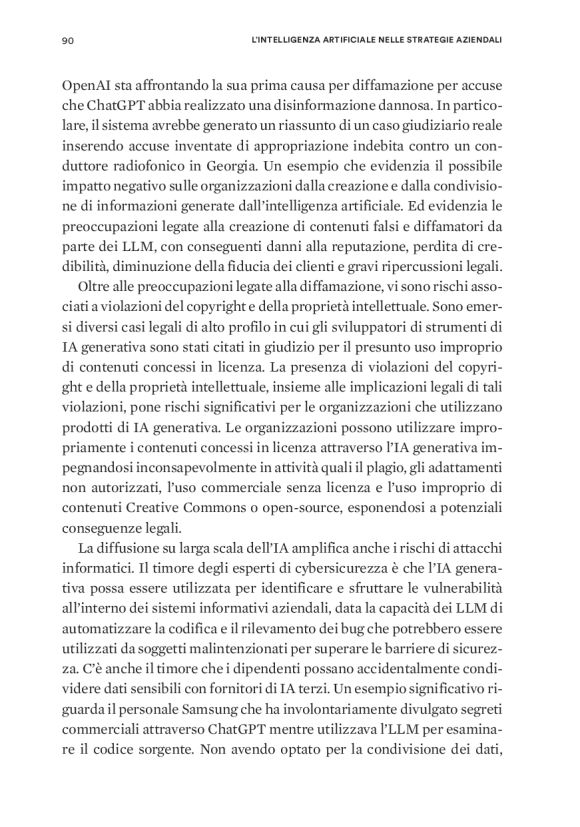 90 L'INTELLIGENZA ARTIFICIALE NELLE STRATEGIE AZIENDALI

OpenAI sta affrontando la sua prima causa per diffamazione per accuse che ChatGPT abbia realizzato una disinformazione dannosa. In particolare, il sistema avrebbe generato un riassunto di un caso giudiziario reale inserendo accuse inventate di appropriazione indebita contro un conduttore radiofonico in Georgia. Un esempio che evidenzia il possibile impatto negativo sulle organizzazioni dalla creazione e dalla condivisione di informazioni generate dall'intelligenza artificiale. Ed evidenzia le preoccupazioni legate alla creazione di contenuti falsi e diffamatori da parte dei LLM, con conseguenti danni alla reputazione, perdita di credibilità, diminuzione della fiducia dei clienti e gravi ripercussioni legali.

Oltre alle preoccupazioni legate alla diffamazione, vi sono rischi associati a violazioni del copyright e della proprietà intellettuale. Sono emersi diversi casi legali di alto profilo in cui gli sviluppatori di strumenti di IA generativa sono stati citati in giudizio per il presunto uso improprio di contenuti concessi in licenza. La presenza di violazioni del copyright e della proprietà intellettuale, insieme alle implicazioni legali di tali violazioni, pone rischi significativi per le organizzazioni che utilizzano prodotti di IA generativa. Le organizzazioni possono utilizzare impropriamente i contenuti concessi in licenza attraverso l'IA generativa impegnandosi inconsapevolmente in attività quali il plagio, gli adattamenti non autorizzati, l'uso commerciale senza licenza e l'uso improprio di contenuti Creative Commons o open-source, esponendosi a potenziali conseguenze legali.

La diffusione su larga scala dell'IA amplifica anche i rischi di attacchi informatici. Il timore degli esperti di cybersicurezza è che l'IA generativa possa essere utilizzata per identificare e sfruttare le vulnerabilità all'interno dei sistemi informativi aziendali, data la capacità dei LLM di automatizzare la codifica e il rilevamento dei bug che potrebbero essere utilizzati da soggetti malintenzionati per superare le barriere di sicurezza. C'è anche il timore che i dipendenti possano accidentalmente condividere dati sensibili con fornitori di IA terzi. Un esempio significativo riguarda il personale Samsung che ha involontariamente divulgato segreti commerciali attraverso ChatGPT mentre utilizzava l'LLM per esaminare il codice sorgente. Non avendo optato per la condivisione dei dati,